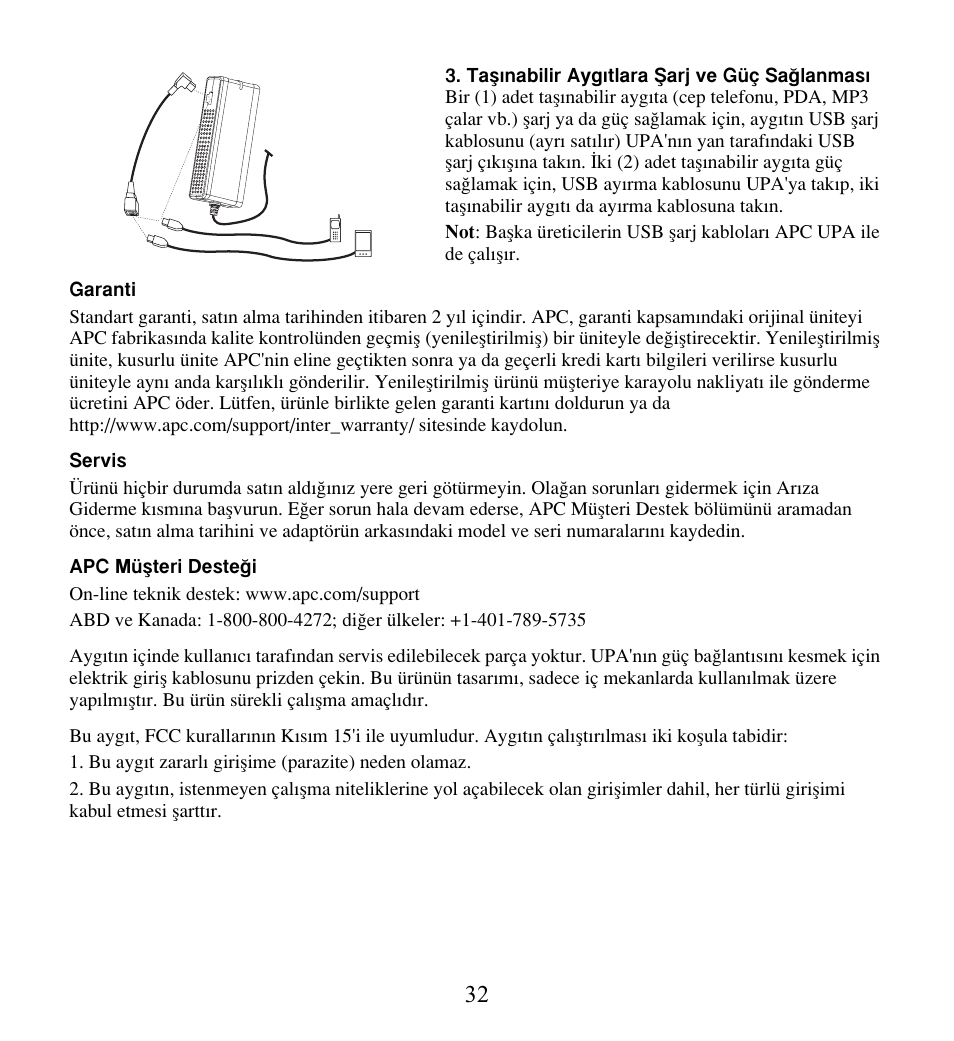 3. Taşınabilir Aygıtlara Şarj ve Güç Sağlanması
Bir (1) adet taşınabilir aygıta (cep telefonu, PDA, MP3 çalar vb.) şarj ya da güç sağlamak için, aygıtın USB şarj kablosunu (ayrı satılır) UPA'nın yan tarafındaki USB şarj çıkışına takın. İki (2) adet taşınabilir aygıta güç sağlamak için, USB ayırma kablosunu UPA'ya takıp, iki taşınabilir aygıtı da ayırma kablosuna takın.

Not: Başka üreticilerin USB şarj kabloları APC UPA ile de çalışır.

Garanti
Standart garanti, satın alma tarihinden itibaren 2 yıl içindir. APC, garanti kapsamındaki orijinal üniteyi APC fabrikasında kalite kontrolünden geçmiş (yenileştirilmiş) bir üniteyle değiştirecektir. Yenileştirilmiş ünite, kusurlu ünite APC'nin eline geçtikten sonra ya da geçerli kredi kartı bilgileri verilirse kusurlu üniteyle aynı anda karşılıklı gönderilir. Yenileştirilmiş ürünü müşteriye karayolu nakliyatı ile gönderme ücretini APC öder. Lütfen, ürünle birlikte gelen garanti kartını doldurun ya da http://www.apc.com/support/inter_warranty/ sitesinde kaydolun.

Servis
Ürünü hiçbir durumda satın aldığınız yere geri götürmeyin. Olağan sorunları gidermek için Arıza Giderme kısmına başvurun. Eğer sorun hala devam ederse, APC Müşteri Destek bölümünü aramadan önce, satın alma tarihini ve adaptörün arkasındaki model ve seri numaralarını kaydedin.

APC Müşteri Desteği
On-line teknik destek: www.apc.com/support
ABD ve Kanada: 1-800-800-4272; diğer ülkeler: +1-401-789-5735

Aygıtın içinde kullanıcı tarafından servis edilebilecek parça yoktur. UPA'nın güç bağlantısını kesmek için elektrik giriş kablosunu prizden çekin. Bu ürünün tasarımı, sadece iç mekanlarda kullanılmak üzere yapılmıştır. Bu ürün sürekli çalışma amaçlıdır.

Bu aygıt, FCC kurallarının Kısım 15'i ile uyumludur. Aygıtın çalıştırılması iki koşula tabidir:
1. Bu aygıt zararlı girişime (parazite) neden olamaz.
2. Bu aygıtın, istenmeyen çalışma niteliklerine yol açabilecek olan girişimler dahil, her türlü girişimi kabul etmesi şarttır.

32